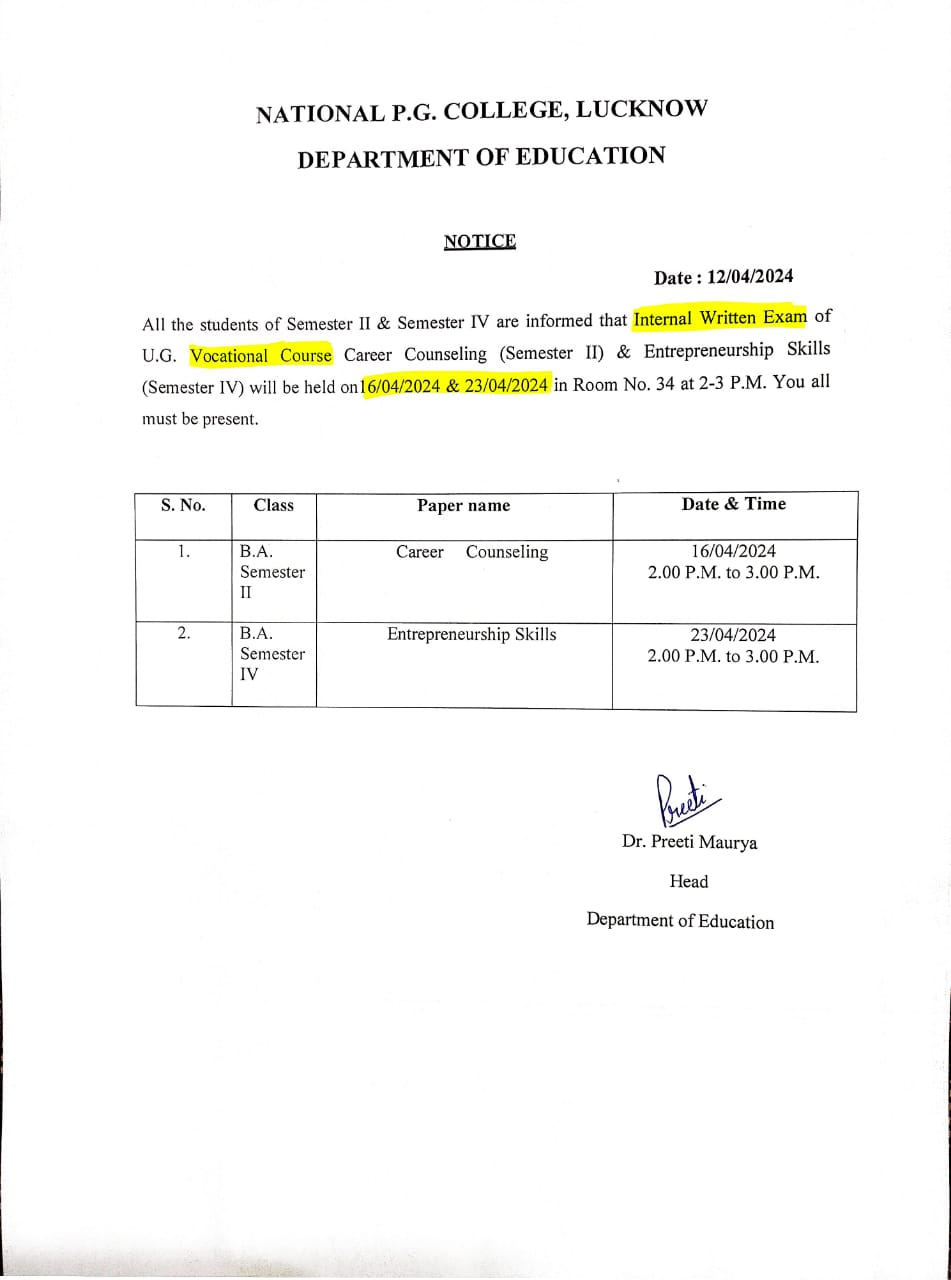 NATIONAL P.G. COLLEGE, LUCKNOW

DEPARTMENT OF EDUCATION

NOTICE

Date : 12/04/2024

All the students of Semester II & Semester IV are informed that Internal Written Exam of U.G. Vocational Course Career Counseling (Semester II) & Entrepreneurship Skills (Semester IV) will be held on16/04/2024 & 23/04/2024 in Room No. 34 at 2-3 P.M. You all must be present.

| S. No. | Class | Paper name | Date & Time |
|---|---|---|---|
| 1. | B.A. Semester II | Career Counseling | 16/04/2024 2.00 P.M. to 3.00 P.M. |
| 2. | B.A. Semester IV | Entrepreneurship Skills | 23/04/2024 2.00 P.M. to 3.00 P.M. |

Preeti

Dr. Preeti Maurya

Head

Department of Education